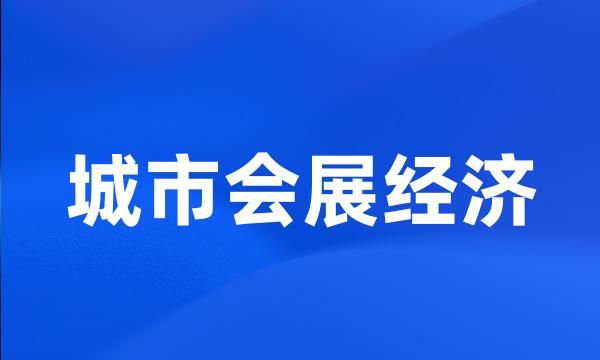 城市会展经济